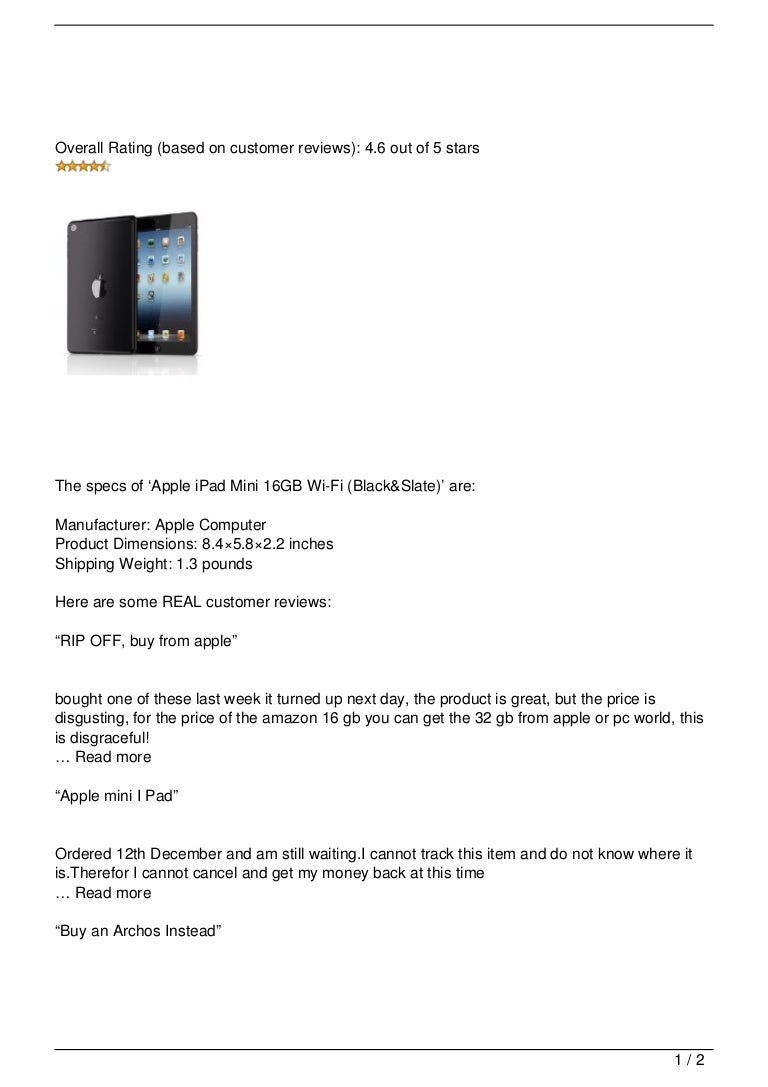 Overall Rating (based on customer reviews): 4.6 out of 5 stars

The specs of ‘Apple iPad Mini 16GB Wi-Fi (Black&Slate)’ are:

Manufacturer: Apple Computer
Product Dimensions: 8.4×5.8×2.2 inches
Shipping Weight: 1.3 pounds

Here are some REAL customer reviews:

“RIP OFF, buy from apple”

bought one of these last week it turned up next day, the product is great, but the price is disgusting, for the price of the amazon 16 gb you can get the 32 gb from apple or pc world, this is disgraceful!
… Read more

“Apple mini I Pad”

Ordered 12th December and am still waiting.I cannot track this item and do not know where it is.Therefor I cannot cancel and get my money back at this time
… Read more

“Buy an Archos Instead”

1 / 2